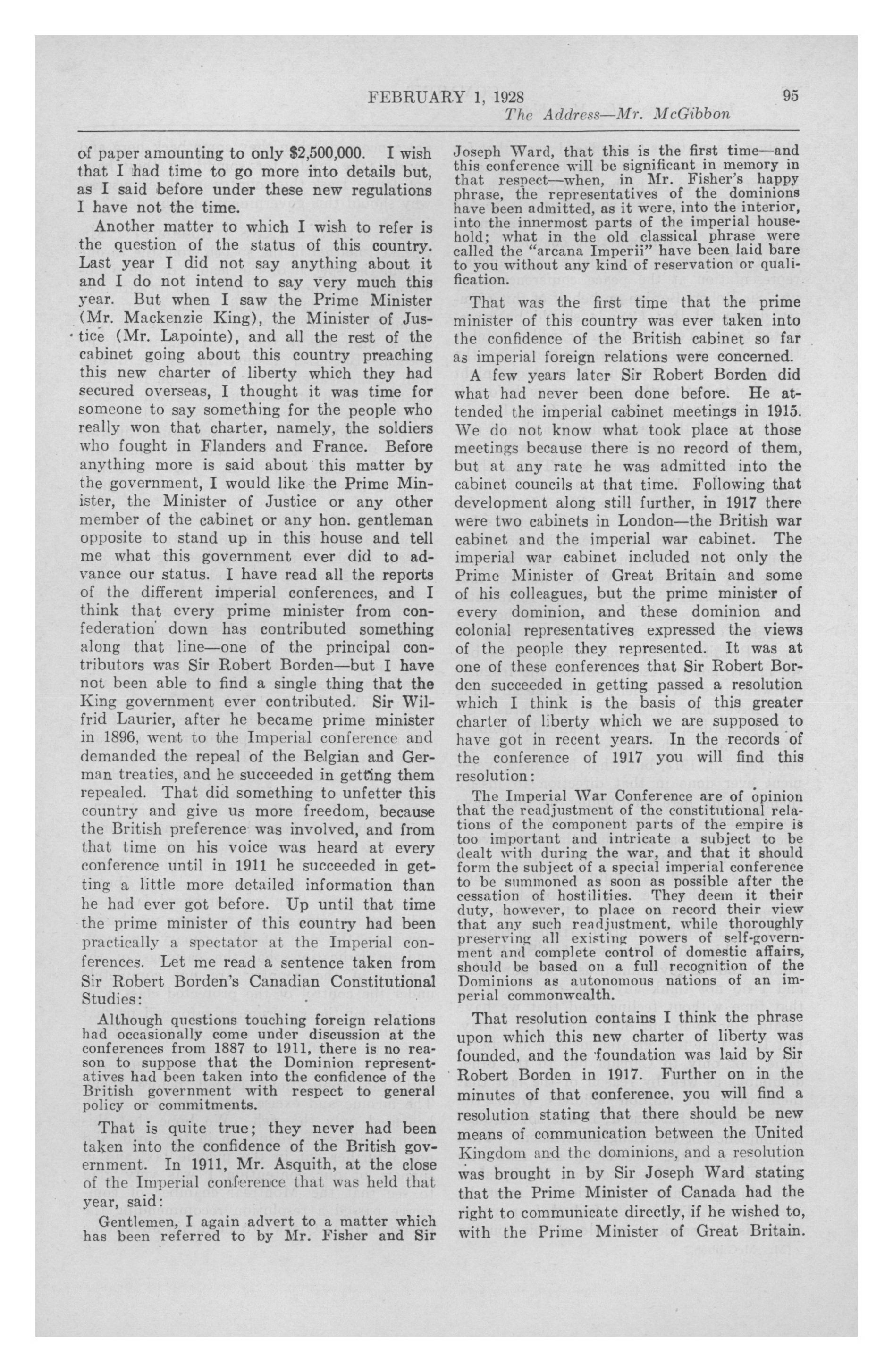 FEBRUARY 1, 1928 95

The Address—Mr. McGibbon

of paper amounting to only $2,500,000. I wish that I had time to go more into details but, as I said before under these new regulations I have not the time.

Another matter to which I wish to refer is the question of the status of this country. Last year I did not say anything about it and I do not intend to say very much this year. But when I saw the Prime Minister (Mr. Mackenzie King), the Minister of Justice (Mr. Lapointe), and all the rest of the cabinet going about this country preaching this new charter of liberty which they had secured overseas, I thought it was time for someone to say something for the people who really won that charter, namely, the soldiers who fought in Flanders and France. Before anything more is said about this matter by the government, I would like the Prime Minister, the Minister of Justice or any other member of the cabinet or any hon. gentleman opposite to stand up in this house and tell me what this government ever did to advance our status. I have read all the reports of the different imperial conferences, and I think that every prime minister from confederation down has contributed something along that line—one of the principal contributors was Sir Robert Borden—but I have not been able to find a single thing that the King government ever contributed. Sir Wilfrid Laurier, after he became prime minister in 1896, went to the Imperial conference and demanded the repeal of the Belgian and German treaties, and he succeeded in getting them repealed. That did something to unfetter this country and give us more freedom, because the British preference was involved, and from that time on his voice was heard at every conference until in 1911 he succeeded in getting a little more detailed information than he had ever got before. Up until that time the prime minister of this country had been practically a spectator at the Imperial conferences. Let me read a sentence taken from Sir Robert Borden's Canadian Constitutional Studies:

Although questions touching foreign relations had occasionally come under discussion at the conferences from 1887 to 1911, there is no reason to suppose that the Dominion representatives had been taken into the confidence of the British government with respect to general policy or commitments.

That is quite true; they never had been taken into the confidence of the British government. In 1911, Mr. Asquith, at the close of the Imperial conference that was held that year, said:

Gentlemen, I again advert to a matter which has been referred to by Mr. Fisher and Sir Joseph Ward, that this is the first time—and this conference will be significant in memory in that respect—when, in Mr. Fisher's happy phrase, the representatives of the dominions have been admitted, as it were, into the interior, into the innermost parts of the imperial household; what in the old classical phrase were called the "arcana Imperii" have been laid bare to you without any kind of reservation or qualification.

That was the first time that the prime minister of this country was ever taken into the confidence of the British cabinet so far as imperial foreign relations were concerned.

A few years later Sir Robert Borden did what had never been done before. He attended the imperial cabinet meetings in 1915. We do not know what took place at those meetings because there is no record of them, but at any rate he was admitted into the cabinet councils at that time. Following that development along still further, in 1917 there were two cabinets in London—the British war cabinet and the imperial war cabinet. The imperial war cabinet included not only the Prime Minister of Great Britain and some of his colleagues, but the prime minister of every dominion, and these dominion and colonial representatives expressed the views of the people they represented. It was at one of these conferences that Sir Robert Borden succeeded in getting passed a resolution which I think is the basis of this greater charter of liberty which we are supposed to have got in recent years. In the records of the conference of 1917 you will find this resolution:

The Imperial War Conference are of opinion that the readjustment of the constitutional relations of the component parts of the empire is too important and intricate a subject to be dealt with during the war, and that it should form the subject of a special imperial conference to be summoned as soon as possible after the cessation of hostilities. They deem it their duty, however, to place on record their view that any such readjustment, while thoroughly preserving all existing powers of self-government and complete control of domestic affairs, should be based on a full recognition of the Dominions as autonomous nations of an imperial commonwealth.

That resolution contains I think the phrase upon which this new charter of liberty was founded, and the foundation was laid by Sir Robert Borden in 1917. Further on in the minutes of that conference, you will find a resolution stating that there should be new means of communication between the United Kingdom and the dominions, and a resolution was brought in by Sir Joseph Ward stating that the Prime Minister of Canada had the right to communicate directly, if he wished to, with the Prime Minister of Great Britain.